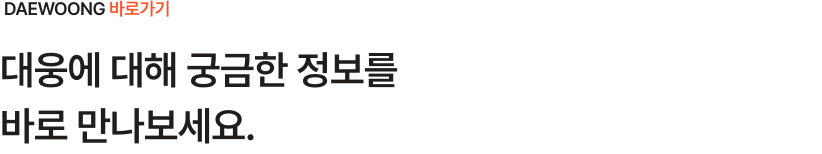 DAEWOONG 바로가기

대웅에 대해 궁금한 정보를
바로 만나보세요.